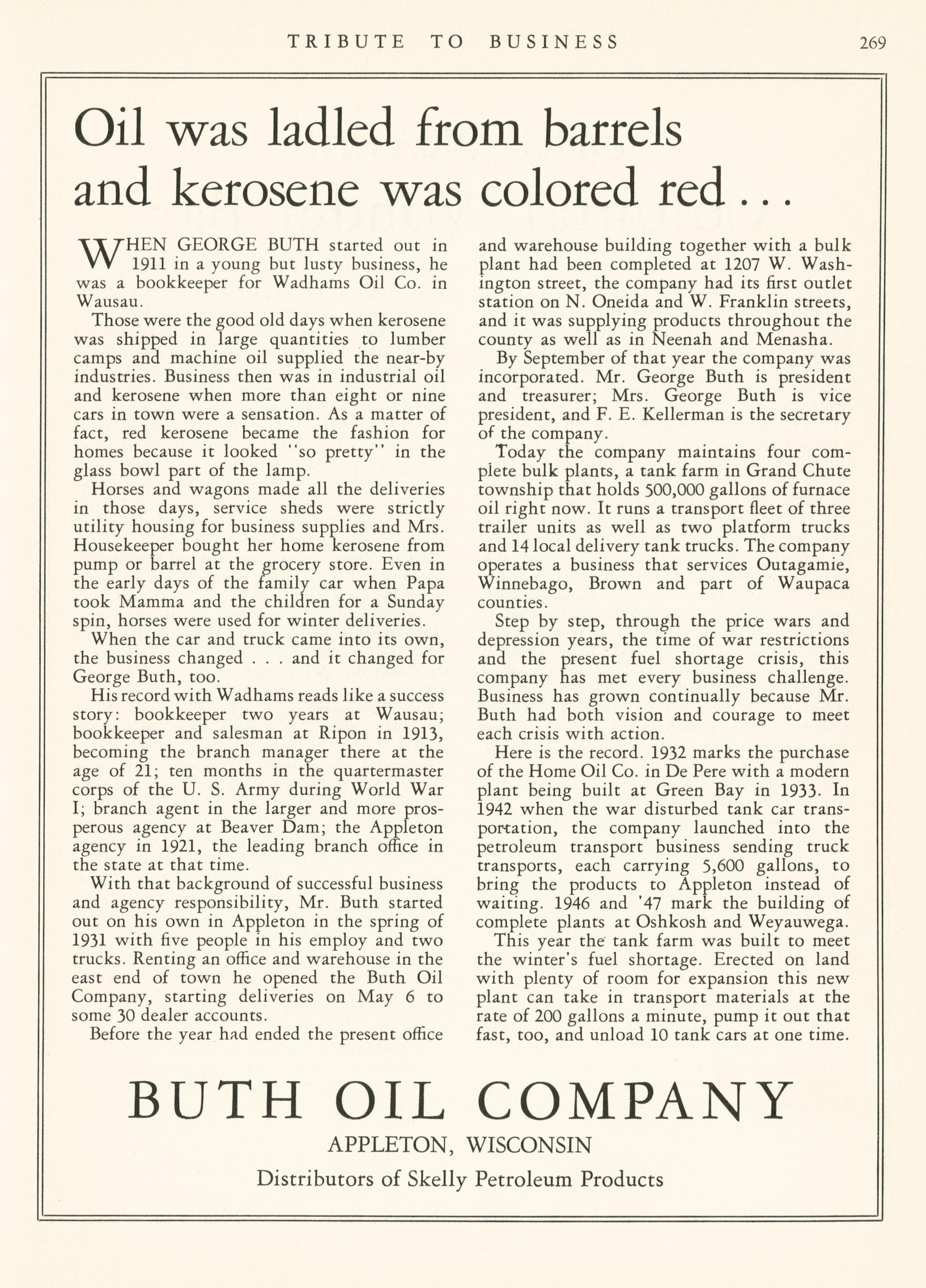 TRIBUTE TO BUSINESS 269

Oil was ladled from barrels and kerosene was colored red . . .

WHEN GEORGE BUTH started out in 1911 in a young but lusty business, he was a bookkeeper for Wadhams Oil Co. in Wausau.

Those were the good old days when kerosene was shipped in large quantities to lumber camps and machine oil supplied the near-by industries. Business then was in industrial oil and kerosene when more than eight or nine cars in town were a sensation. As a matter of fact, red kerosene became the fashion for homes because it looked "so pretty" in the glass bowl part of the lamp.

Horses and wagons made all the deliveries in those days, service sheds were strictly utility housing for business supplies and Mrs. Housekeeper bought her home kerosene from pump or barrel at the grocery store. Even in the early days of the family car when Papa took Mamma and the children for a Sunday spin, horses were used for winter deliveries.

When the car and truck came into its own, the business changed . . . and it changed for George Buth, too.

His record with Wadhams reads like a success story: bookkeeper two years at Wausau; bookkeeper and salesman at Ripon in 1913, becoming the branch manager there at the age of 21; ten months in the quartermaster corps of the U. S. Army during World War I; branch agent in the larger and more prosperous agency at Beaver Dam; the Appleton agency in 1921, the leading branch office in the state at that time.

With that background of successful business and agency responsibility, Mr. Buth started out on his own in Appleton in the spring of 1931 with five people in his employ and two trucks. Renting an office and warehouse in the east end of town he opened the Buth Oil Company, starting deliveries on May 6 to some 30 dealer accounts.

Before the year had ended the present office and warehouse building together with a bulk plant had been completed at 1207 W. Washington street, the company had its first outlet station on N. Oneida and W. Franklin streets, and it was supplying products throughout the county as well as in Neenah and Menasha.

By September of that year the company was incorporated. Mr. George Buth is president and treasurer; Mrs. George Buth is vice president, and F. E. Kellerman is the secretary of the company.

Today the company maintains four complete bulk plants, a tank farm in Grand Chute township that holds 500,000 gallons of furnace oil right now. It runs a transport fleet of three trailer units as well as two platform trucks and 14 local delivery tank trucks. The company operates a business that services Outagamie, Winnebago, Brown and part of Waupaca counties.

Step by step, through the price wars and depression years, the time of war restrictions and the present fuel shortage crisis, this company has met every business challenge. Business has grown continually because Mr. Buth had both vision and courage to meet each crisis with action.

Here is the record. 1932 marks the purchase of the Home Oil Co. in De Pere with a modern plant being built at Green Bay in 1933. In 1942 when the war disturbed tank car transportation, the company launched into the petroleum transport business sending truck transports, each carrying 5,600 gallons, to bring the products to Appleton instead of waiting. 1946 and '47 mark the building of complete plants at Oshkosh and Weyauwega.

This year the tank farm was built to meet the winter's fuel shortage. Erected on land with plenty of room for expansion this new plant can take in transport materials at the rate of 200 gallons a minute, pump it out that fast, too, and unload 10 tank cars at one time.

BUTH OIL COMPANY
APPLETON, WISCONSIN
Distributors of Skelly Petroleum Products